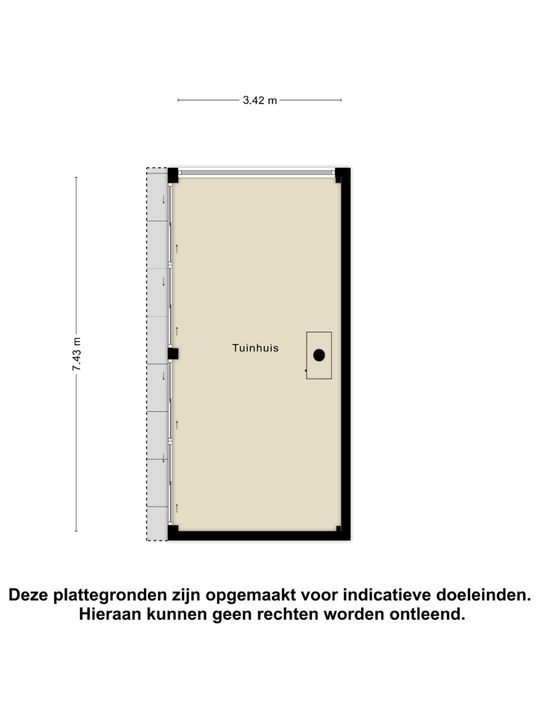 3.42 m

7.43 m

Tuinhuis

Deze plattegronden zijn opgemaakt voor indicatieve doeleinden. Hieraan kunnen geen rechten worden ontleend.